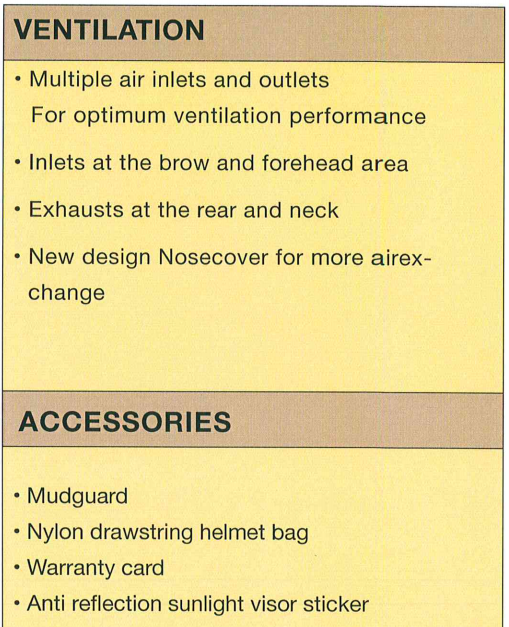 VENTILATION

• Multiple air inlets and outlets
For optimum ventilation performance

• Inlets at the brow and forehead area

• Exhausts at the rear and neck

• New design Nosecover for more airexchange

ACCESSORIES

• Mudguard
• Nylon drawstring helmet bag
• Warranty card
• Anti reflection sunlight visor sticker